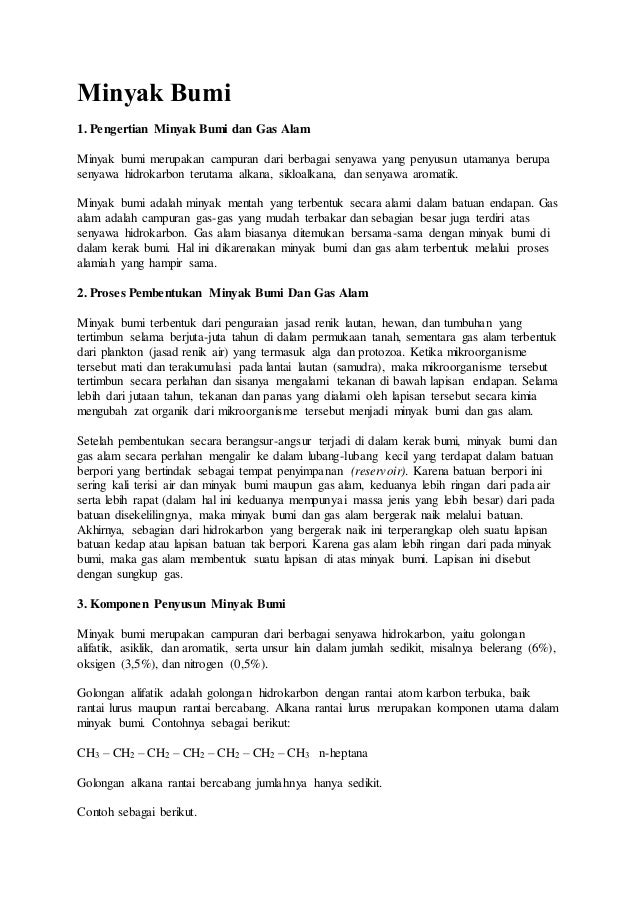 Minyak Bumi

1. Pengertian Minyak Bumi dan Gas Alam

Minyak bumi merupakan campuran dari berbagai senyawa yang penyusun utamanya berupa senyawa hidrokarbon terutama alkana, sikloalkana, dan senyawa aromatik.

Minyak bumi adalah minyak mentah yang terbentuk secara alami dalam batuan endapan. Gas alam adalah campuran gas-gas yang mudah terbakar dan sebagian besar juga terdiri atas senyawa hidrokarbon. Gas alam biasanya ditemukan bersama-sama dengan minyak bumi di dalam kerak bumi. Hal ini dikarenakan minyak bumi dan gas alam terbentuk melalui proses alamiah yang hampir sama.

2. Proses Pembentukan Minyak Bumi Dan Gas Alam

Minyak bumi terbentuk dari penguraian jasad renik lautan, hewan, dan tumbuhan yang tertimbun selama berjuta-juta tahun di dalam permukaan tanah, sementara gas alam terbentuk dari plankton (jasad renik air) yang termasuk alga dan protozoa. Ketika mikroorganisme tersebut mati dan terakumulasi pada lantai lautan (samudra), maka mikroorganisme tersebut tertimbun secara perlahan dan sisanya mengalami tekanan di bawah lapisan endapan. Selama lebih dari jutaan tahun, tekanan dan panas yang dialami oleh lapisan tersebut secara kimia mengubah zat organik dari mikroorganisme tersebut menjadi minyak bumi dan gas alam.

Setelah pembentukan secara berangsur-angsur terjadi di dalam kerak bumi, minyak bumi dan gas alam secara perlahan mengalir ke dalam lubang-lubang kecil yang terdapat dalam batuan berpori yang bertindak sebagai tempat penyimpanan (reservoir). Karena batuan berpori ini sering kali terisi air dan minyak bumi maupun gas alam, keduanya lebih ringan dari pada air serta lebih rapat (dalam hal ini keduanya mempunyai massa jenis yang lebih besar) dari pada batuan disekelilingnya, maka minyak bumi dan gas alam bergerak naik melalui batuan. Akhirnya, sebagian dari hidrokarbon yang bergerak naik ini terperangkap oleh suatu lapisan batuan kedap atau lapisan batuan tak berpori. Karena gas alam lebih ringan dari pada minyak bumi, maka gas alam membentuk suatu lapisan di atas minyak bumi. Lapisan ini disebut dengan sungkup gas.

3. Komponen Penyusun Minyak Bumi

Minyak bumi merupakan campuran dari berbagai senyawa hidrokarbon, yaitu golongan alifatik, asiklik, dan aromatik, serta unsur lain dalam jumlah sedikit, misalnya belerang (6%), oksigen (3,5%), dan nitrogen (0,5%).

Golongan alifatik adalah golongan hidrokarbon dengan rantai atom karbon terbuka, baik rantai lurus maupun rantai bercabang. Alkana rantai lurus merupakan komponen utama dalam minyak bumi. Contohnya sebagai berikut:

$CH_3 – CH_2 – CH_2 – CH_2 – CH_2 – CH_2 – CH_3$ n-heptana

Golongan alkana rantai bercabang jumlahnya hanya sedikit.

Contoh sebagai berikut.